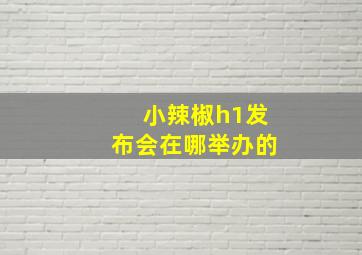 小辣椒h1发布会在哪举办的